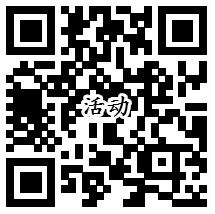 活动